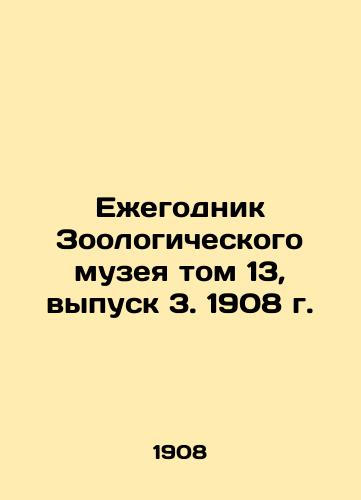 Ежегодник Зоологического музея том 13, выпуск 3. 1908 г.

1908